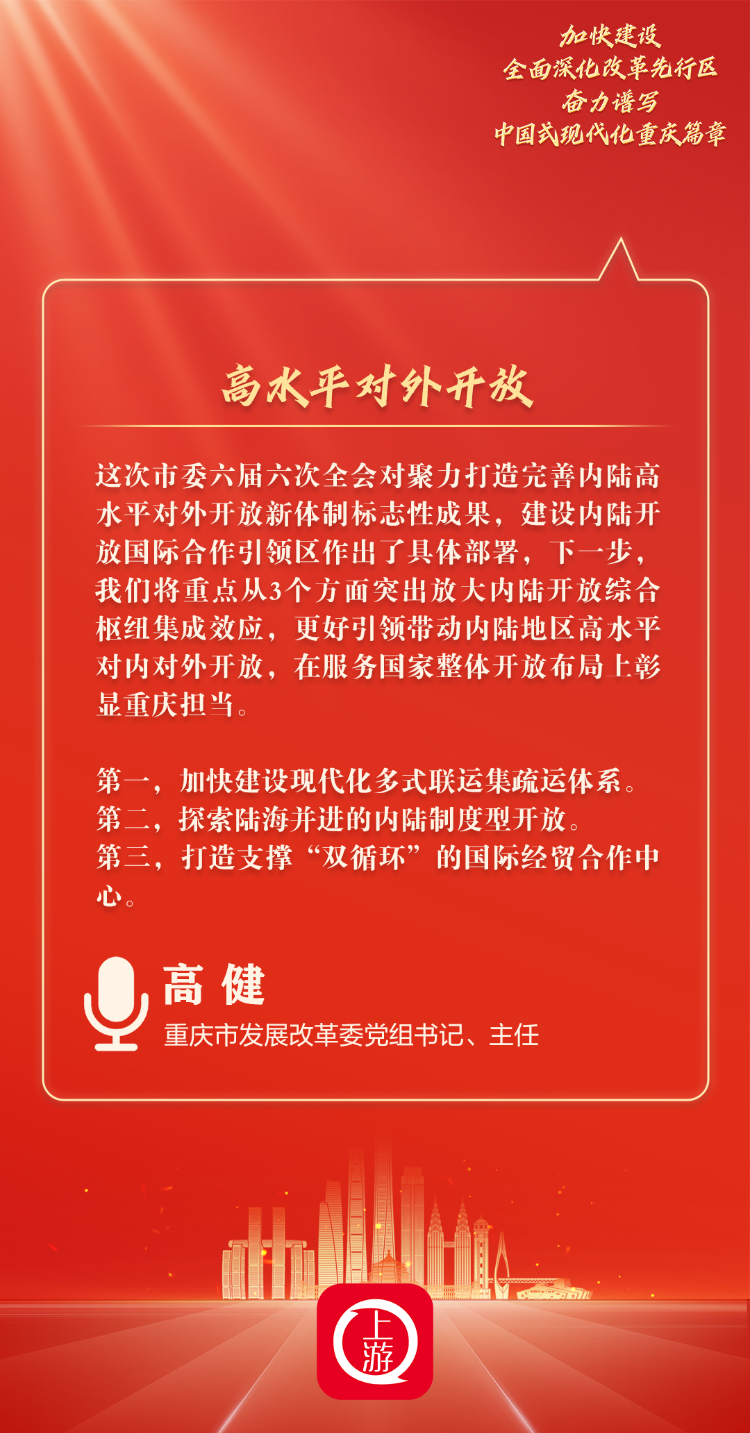 加快建设
全面深化改革先行区
奋力谱写
中国式现代化重庆篇章

高水平对外开放

这次市委六届六次全会对聚力打造完善内陆高水平对外开放新体制标志性成果，建设内陆开放国际合作引领区作出了具体部署，下一步，我们将重点从3个方面突出放大内陆开放综合枢纽集成效应，更好引领带动内陆地区高水平对内对外开放，在服务国家整体开放布局上彰显重庆担当。

第一，加快建设现代化多式联运集疏运体系。
第二，探索陆海并进的内陆制度型开放。
第三，打造支撑“双循环”的国际经贸合作中心。

高 健
重庆市发展改革委党组书记、主任

上游